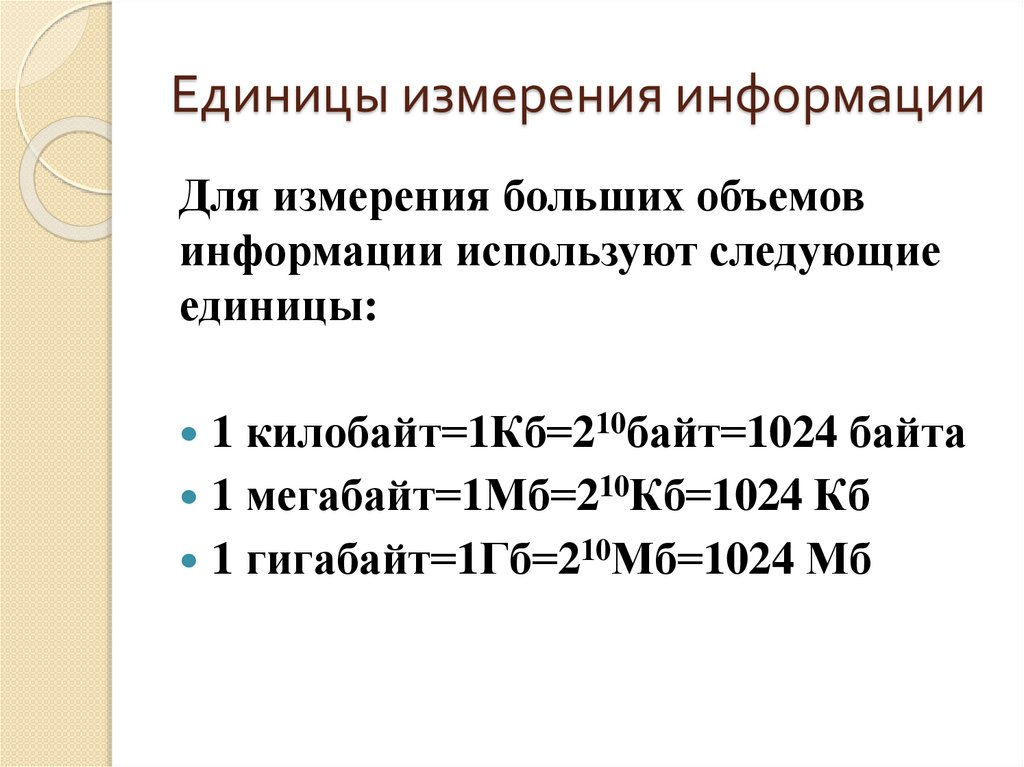 Единицы измерения информации

Для измерения больших объемов информации используют следующие единицы:

• 1 килобайт=1Кб=$2^{10}$байт=1024 байта
• 1 мегабайт=1Мб=$2^{10}$Кб=1024 Кб
• 1 гигабайт=1Гб=$2^{10}$Мб=1024 Мб